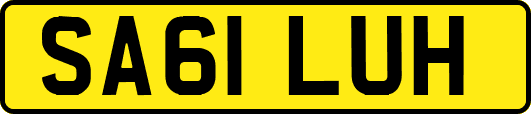 SA61 LUH